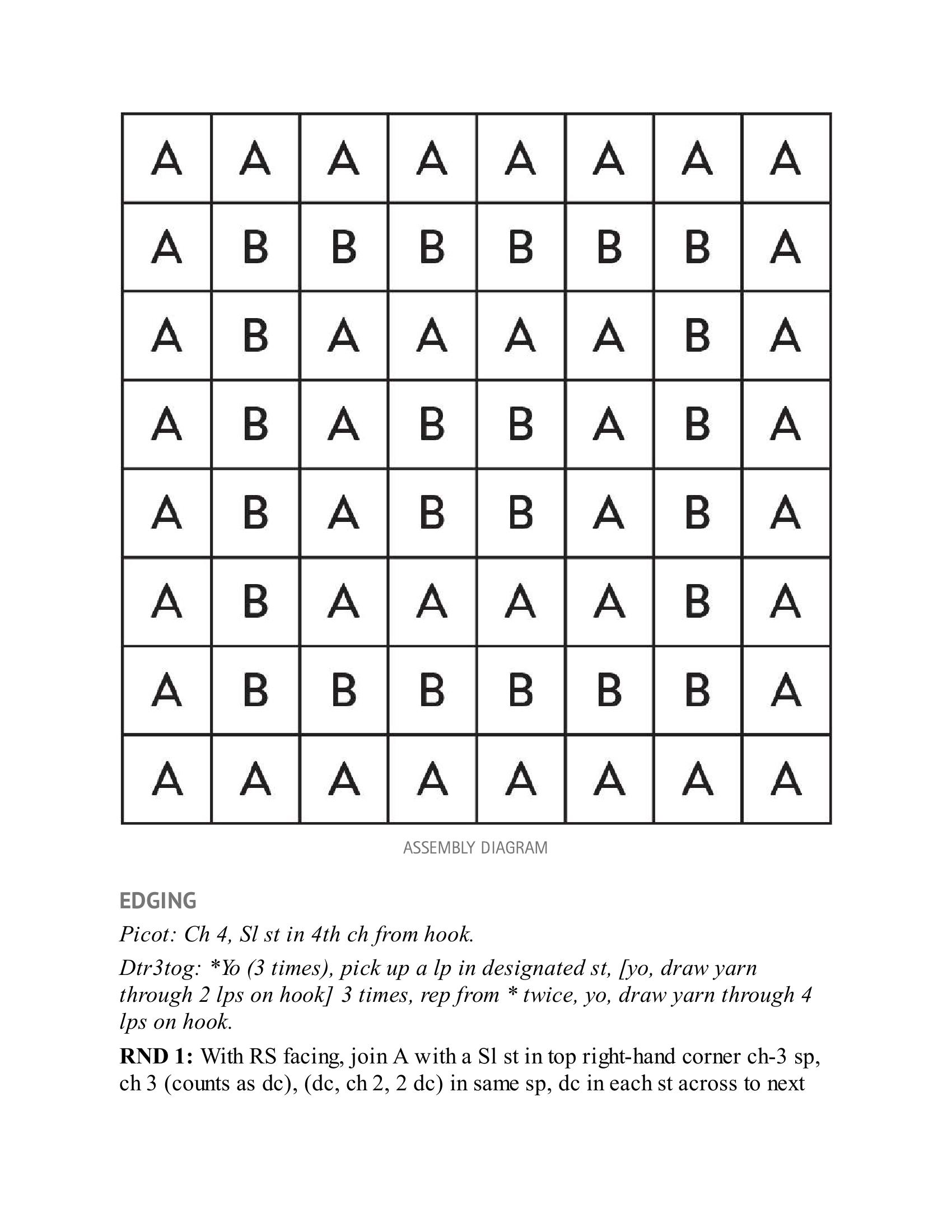 | A | A | A | A | A | A | A | A |
|---|---|---|---|---|---|---|---|
| A | B | B | B | B | B | B | A |
| A | B | A | A | A | A | B | A |
| A | B | A | B | B | A | B | A |
| A | B | A | B | B | A | B | A |
| A | B | A | A | A | A | B | A |
| A | B | B | B | B | B | B | A |
| A | A | A | A | A | A | A | A |

ASSEMBLY DIAGRAM

EDGING

Picot: Ch 4, Sl st in 4th ch from hook.

Dtr3tog: *Yo (3 times), pick up a lp in designated st, [yo, draw yarn through 2 lps on hook] 3 times, rep from * twice, yo, draw yarn through 4 lps on hook.

RND 1: With RS facing, join A with a Sl st in top right-hand corner ch-3 sp, ch 3 (counts as dc), (dc, ch 2, 2 dc) in same sp, dc in each st across to next